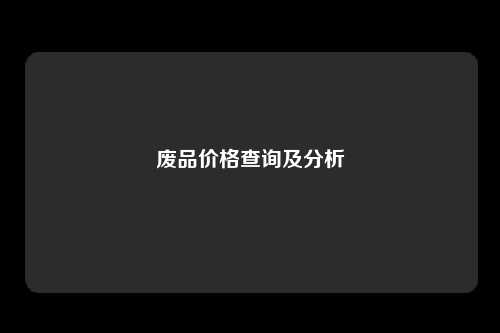 废品价格查询及分析